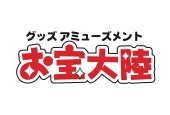 グッズ アミューズメント
お宝大陸